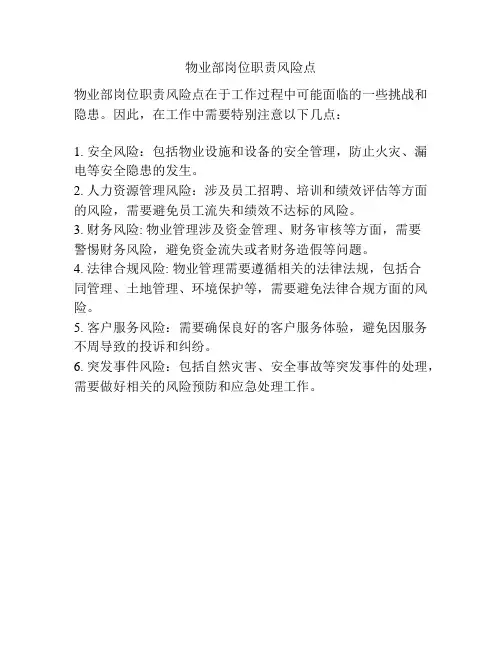 物业部岗位职责风险点

物业部岗位职责风险点在于工作过程中可能面临的一些挑战和隐患。因此，在工作中需要特别注意以下几点：

1. 安全风险：包括物业设施和设备的安全管理，防止火灾、漏电等安全隐患的发生。
2. 人力资源管理风险：涉及员工招聘、培训和绩效评估等方面的风险，需要避免员工流失和绩效不达标的风险。
3. 财务风险: 物业管理涉及资金管理、财务审核等方面，需要警惕财务风险，避免资金流失或者财务造假等问题。
4. 法律合规风险: 物业管理需要遵循相关的法律法规，包括合同管理、土地管理、环境保护等，需要避免法律合规方面的风险。
5. 客户服务风险：需要确保良好的客户服务体验，避免因服务不周导致的投诉和纠纷。
6. 突发事件风险：包括自然灾害、安全事故等突发事件的处理，需要做好相关的风险预防和应急处理工作。